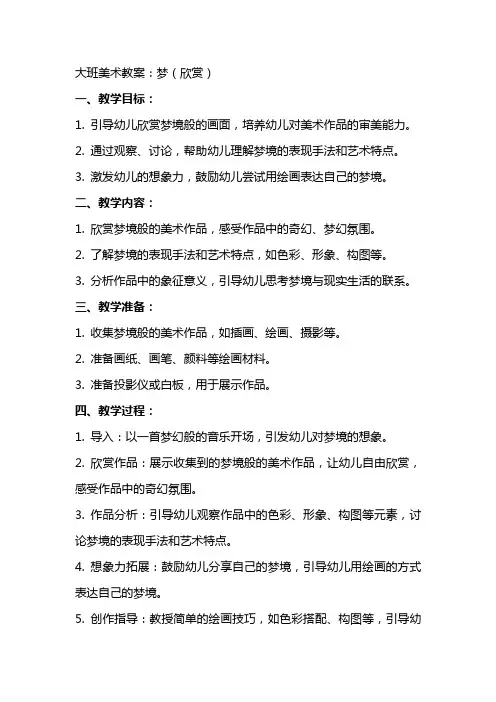 大班美术教案：梦（欣赏）

一、教学目标：

1. 引导幼儿欣赏梦境般的画面，培养幼儿对美术作品的审美能力。

2. 通过观察、讨论，帮助幼儿理解梦境的表现手法和艺术特点。

3. 激发幼儿的想象力，鼓励幼儿尝试用绘画表达自己的梦境。

二、教学内容：

1. 欣赏梦境般的美术作品，感受作品中的奇幻、梦幻氛围。

2. 了解梦境的表现手法和艺术特点，如色彩、形象、构图等。

3. 分析作品中的象征意义，引导幼儿思考梦境与现实生活的联系。

三、教学准备：

1. 收集梦境般的美术作品，如插画、绘画、摄影等。

2. 准备画纸、画笔、颜料等绘画材料。

3. 准备投影仪或白板，用于展示作品。

四、教学过程：

1. 导入：以一首梦幻般的音乐开场，引发幼儿对梦境的想象。

2. 欣赏作品：展示收集到的梦境般的美术作品，让幼儿自由欣赏，感受作品中的奇幻氛围。

3. 作品分析：引导幼儿观察作品中的色彩、形象、构图等元素，讨论梦境的表现手法和艺术特点。

4. 想象力拓展：鼓励幼儿分享自己的梦境，引导幼儿用绘画的方式表达自己的梦境。

5. 创作指导：教授简单的绘画技巧，如色彩搭配、构图等，引导幼